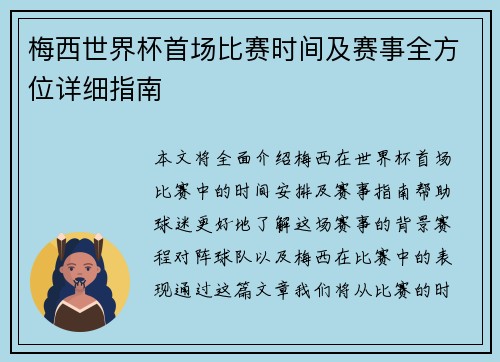 梅西世界杯首场比赛时间及赛事全方位详细指南

本文将全面介绍梅西在世界杯首场比赛中的时间安排及赛事指南帮助球迷更好地了解这场赛事的背景赛程对阵球队以及梅西在比赛中的表现通过这篇文章我们将从比赛的时